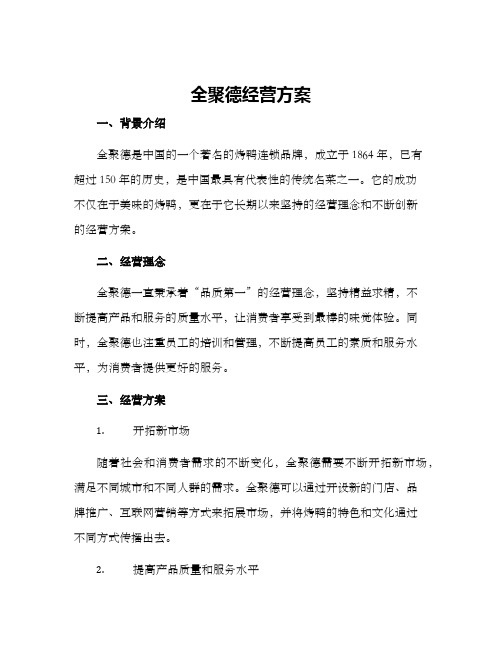 全聚德经营方案

一、背景介绍

全聚德是中国的一个著名的烤鸭连锁品牌，成立于1864年，已有超过150年的历史，是中国最具有代表性的传统名菜之一。它的成功不仅在于美味的烤鸭，更在于它长期以来坚持的经营理念和不断创新的经营方案。

二、经营理念

全聚德一直秉承着“品质第一”的经营理念，坚持精益求精，不断提高产品和服务的质量水平，让消费者享受到最棒的味觉体验。同时，全聚德也注重员工的培训和管理，不断提高员工的素质和服务水平，为消费者提供更好的服务。

三、经营方案

1. 开拓新市场

随着社会和消费者需求的不断变化，全聚德需要不断开拓新市场，满足不同城市和不同人群的需求。全聚德可以通过开设新的门店、品牌推广、互联网营销等方式来拓展市场，并将烤鸭的特色和文化通过不同方式传播出去。

2. 提高产品质量和服务水平